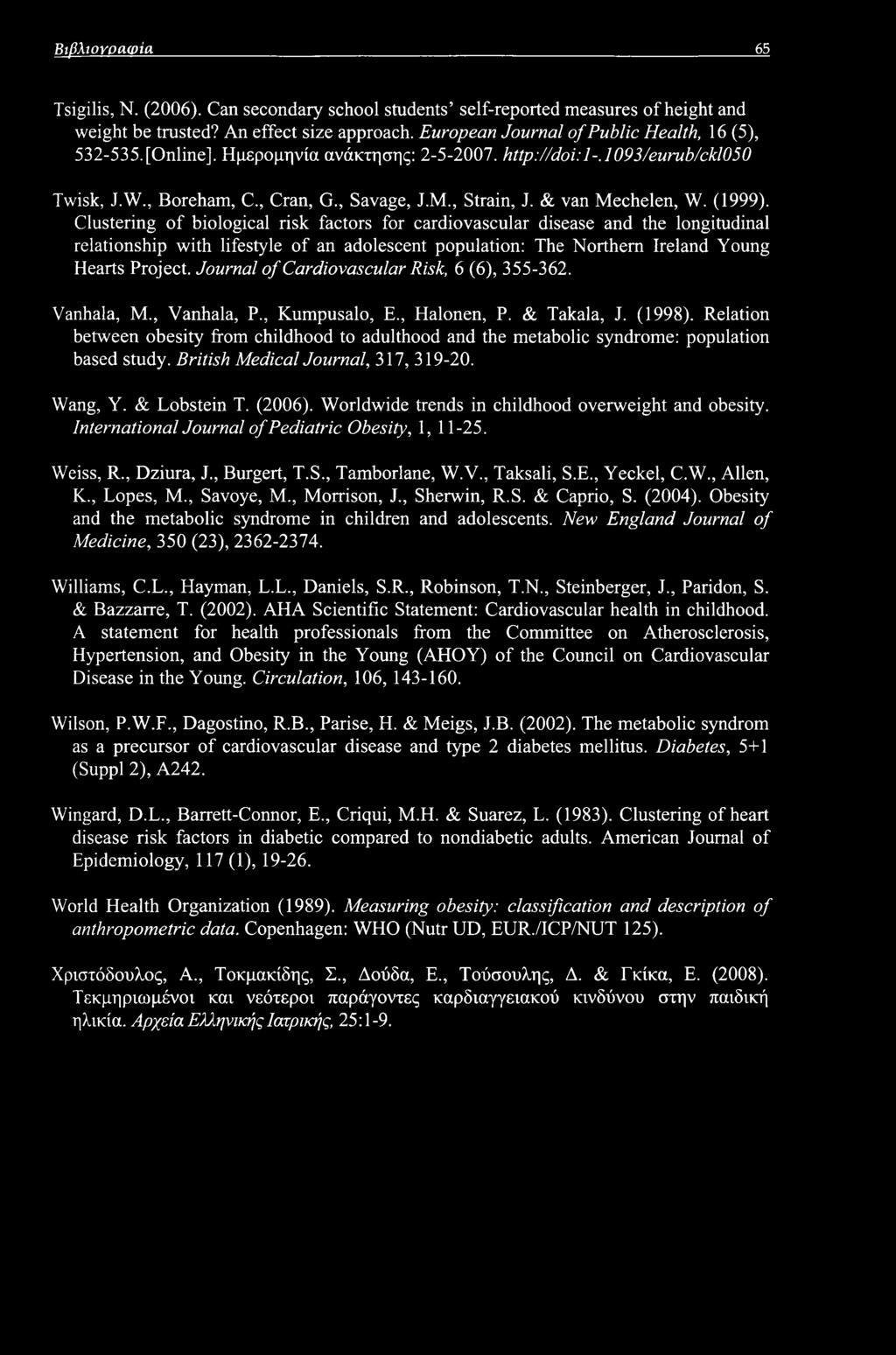 Βιβλιογραφία 65

Tsigilis, N. (2006). Can secondary school students' self-reported measures of height and weight be trusted? An effect size approach. European Journal of Public Health, 16 (5), 532-535.[Online]. Ημερομηνία ανάκτησης: 2-5-2007. http://doi:1-.1093/eurub/ckl050

Twisk, J.W., Boreham, C., Cran, G., Savage, J.M., Strain, J. & van Mechelen, W. (1999). Clustering of biological risk factors for cardiovascular disease and the longitudinal relationship with lifestyle of an adolescent population: The Northern Ireland Young Hearts Project. Journal of Cardiovascular Risk, 6 (6), 355-362.

Vanhala, M., Vanhala, P., Kumpusalo, E., Halonen, P. & Takala, J. (1998). Relation between obesity from childhood to adulthood and the metabolic syndrome: population based study. British Medical Journal, 317, 319-20.

Wang, Y. & Lobstein T. (2006). Worldwide trends in childhood overweight and obesity. International Journal of Pediatric Obesity, 1, 11-25.

Weiss, R., Dziura, J., Burgert, T.S., Tamborlane, W.V., Taksali, S.E., Yeckel, C.W., Allen, K., Lopes, M., Savoye, M., Morrison, J., Sherwin, R.S. & Caprio, S. (2004). Obesity and the metabolic syndrome in children and adolescents. New England Journal of Medicine, 350 (23), 2362-2374.

Williams, C.L., Hayman, L.L., Daniels, S.R., Robinson, T.N., Steinberger, J., Paridon, S. & Bazzarre, T. (2002). AHA Scientific Statement: Cardiovascular health in childhood. A statement for health professionals from the Committee on Atherosclerosis, Hypertension, and Obesity in the Young (AHOY) of the Council on Cardiovascular Disease in the Young. Circulation, 106, 143-160.

Wilson, P.W.F., Dagostino, R.B., Parise, H. & Meigs, J.B. (2002). The metabolic syndrom as a precursor of cardiovascular disease and type 2 diabetes mellitus. Diabetes, 5+1 (Suppl 2), A242.

Wingard, D.L., Barrett-Connor, E., Criqui, M.H. & Suarez, L. (1983). Clustering of heart disease risk factors in diabetic compared to nondiabetic adults. American Journal of Epidemiology, 117 (1), 19-26.

World Health Organization (1989). Measuring obesity: classification and description of anthropometric data. Copenhagen: WHO (Nutr UD, EUR./ICP/NUT 125).

Χριστόδουλος, Α., Τοκμακίδης, Σ., Δούδα, Ε., Τούσουλης, Δ. & Γκίκα, Ε. (2008). Τεκμηριωμένοι και νεότεροι παράγοντες καρδιαγγειακού κινδύνου στην παιδική ηλικία. Αρχεία Ελληνικής Ιατρικής, 25:1-9.